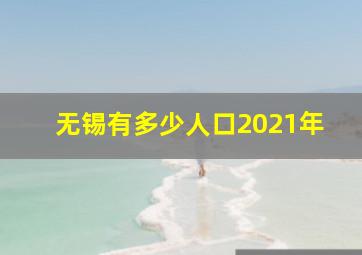 无锡有多少人口2021年